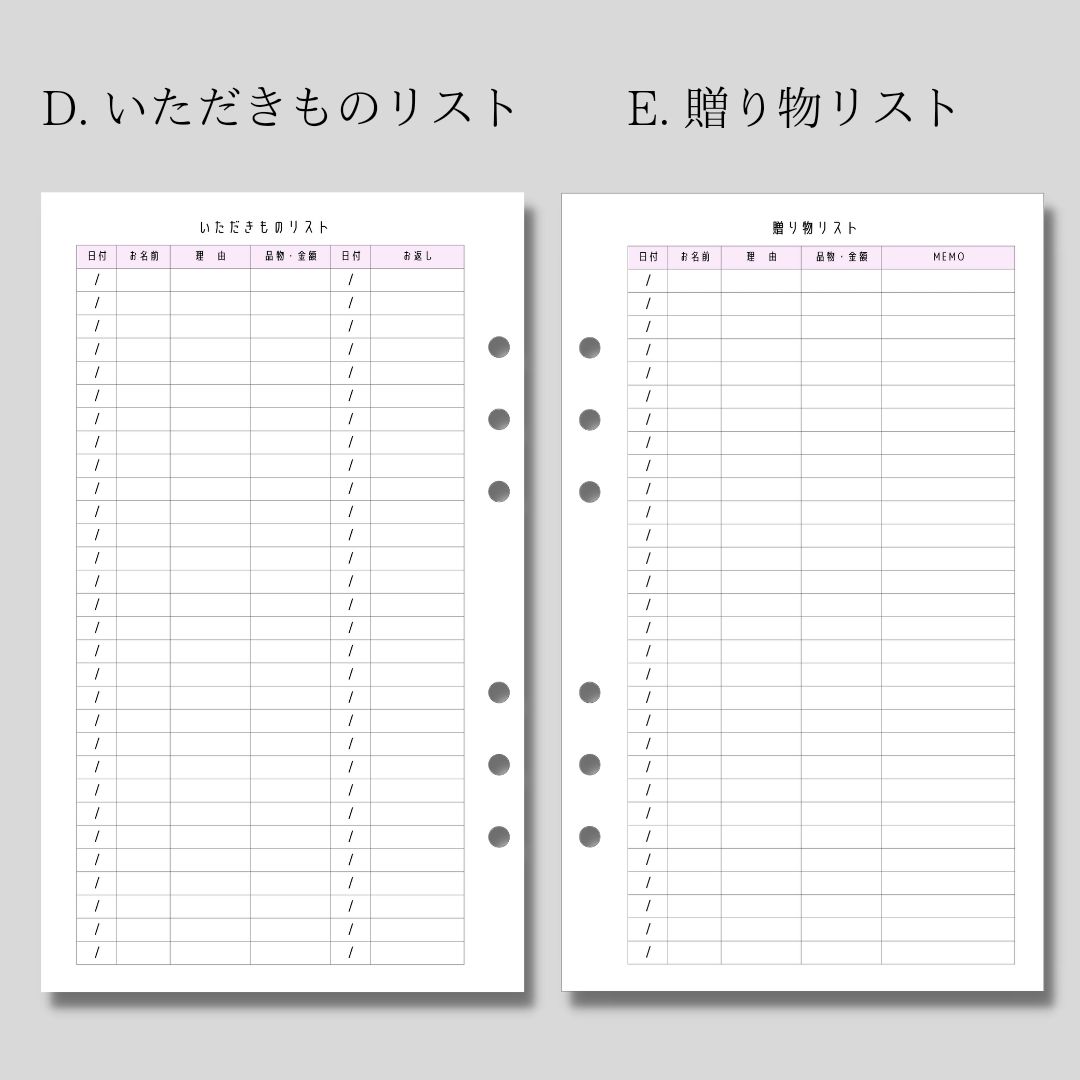 D. いただきものリスト

E. 贈り物リスト

いただきものリスト

| 日付 | お名前 | 理　由 | 品物・金額 | 日付 | お返し |
|---|---|---|---|---|---|
| / | | | | / | |
| / | | | | / | |
| / | | | | / | |
| / | | | | / | |
| / | | | | / | |
| / | | | | / | |
| / | | | | / | |
| / | | | | / | |
| / | | | | / | |
| / | | | | / | |
| / | | | | / | |
| / | | | | / | |
| / | | | | / | |
| / | | | | / | |
| / | | | | / | |
| / | | | | / | |
| / | | | | / | |
| / | | | | / | |
| / | | | | / | |
| / | | | | / | |
| / | | | | / | |
| / | | | | / | |
| / | | | | / | |
| / | | | | / | |
| / | | | | / | |
| / | | | | / | |
| / | | | | / | |
| / | | | | / | |
| / | | | | / | |
| / | | | | / | |

贈り物リスト

| 日付 | お名前 | 理　由 | 品物・金額 | MEMO |
|---|---|---|---|---|
| / | | | | |
| / | | | | |
| / | | | | |
| / | | | | |
| / | | | | |
| / | | | | |
| / | | | | |
| / | | | | |
| / | | | | |
| / | | | | |
| / | | | | |
| / | | | | |
| / | | | | |
| / | | | | |
| / | | | | |
| / | | | | |
| / | | | | |
| / | | | | |
| / | | | | |
| / | | | | |
| / | | | | |
| / | | | | |
| / | | | | |
| / | | | | |
| / | | | | |
| / | | | | |
| / | | | | |
| / | | | | |
| / | | | | |
| / | | | | |